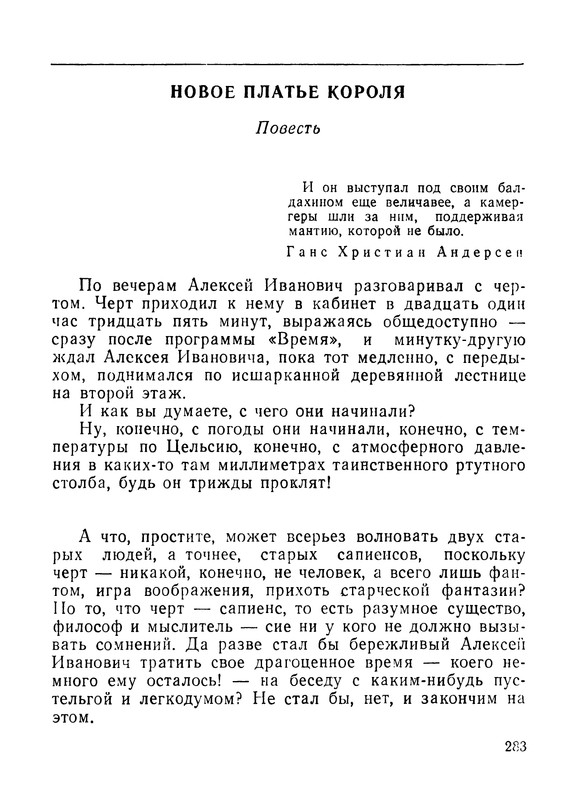 НОВОЕ ПЛАТЬЕ КОРОЛЯ

Повесть

И он выступал под своим балдахином еще величавее, а камергеры шли за ним, поддерживая мантию, которой не было.

Ганс Христиан Андерсен

По вечерам Алексей Иванович разговаривал с чертом. Черт приходил к нему в кабинет в двадцать один час тридцать пять минут, выражаясь общедоступно — сразу после программы «Время», и минутку-другую ждал Алексея Ивановича, пока тот медленно, с передыхом, поднимался по исшарканной деревянной лестнице на второй этаж.

И как вы думаете, с чего они начинали?

Ну, конечно, с погоды они начинали, конечно, с температуры по Цельсию, конечно, с атмосферного давления в каких-то там миллиметрах таинственного ртутного столба, будь он трижды проклят!

А что, простите, может всерьез волновать двух старых людей, а точнее, старых сапиенсов, поскольку черт — никакой, конечно, не человек, а всего лишь фантом, игра воображения, прихоть старческой фантазии? Но то, что черт — сапиенс, то есть разумное существо, философ и мыслитель — сие ни у кого не должно вызывать сомнений. Да разве стал бы бережливый Алексей Иванович тратить свое драгоценное время — коего немного ему осталось! — на беседу с каким-нибудь пустельгой и легкодумом? Не стал бы, нет, и закончим на этом.

283